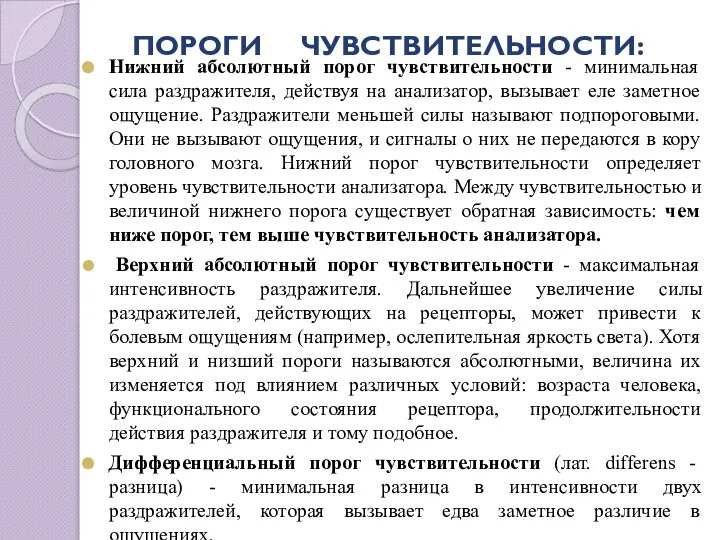 ПОРОГИ ЧУВСТВИТЕЛЬНОСТИ:

Нижний абсолютный порог чувствительности - минимальная сила раздражителя, действуя на анализатор, вызывает еле заметное ощущение. Раздражители меньшей силы называют подпороговыми. Они не вызывают ощущения, и сигналы о них не передаются в кору головного мозга. Нижний порог чувствительности определяет уровень чувствительности анализатора. Между чувствительностью и величиной нижнего порога существует обратная зависимость: чем ниже порог, тем выше чувствительность анализатора.

Верхний абсолютный порог чувствительности - максимальная интенсивность раздражителя. Дальнейшее увеличение силы раздражителей, действующих на рецепторы, может привести к болевым ощущениям (например, ослепительная яркость света). Хотя верхний и низший пороги называются абсолютными, величина их изменяется под влиянием различных условий: возраста человека, функционального состояния рецептора, продолжительности действия раздражителя и тому подобное.

Дифференциальный порог чувствительности (лат. differens - разница) - минимальная разница в интенсивности двух раздражителей, которая вызывает едва заметное различие в ощущениях.